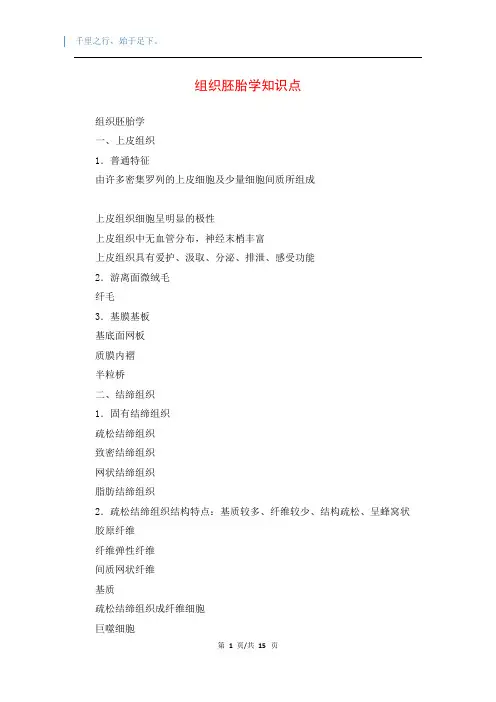 千里之行，始于足下。

组织胚胎学知识点

组织胚胎学

一、上皮组织

1．普通特征

由许多密集罗列的上皮细胞及少量细胞间质所组成

上皮组织细胞呈明显的极性

上皮组织中无血管分布，神经末梢丰富

上皮组织具有爱护、汲取、分泌、排泄、感受功能

2．游离面微绒毛

纤毛

3．基膜基板

基底面网板

质膜内褶

半粒桥

二、结缔组织

1．固有结缔组织

疏松结缔组织

致密结缔组织

网状结缔组织

脂肪结缔组织

2．疏松结缔组织结构特点：基质较多、纤维较少、结构疏松、呈蜂窝状

胶原纤维

纤维弹性纤维

间质网状纤维

基质

疏松结缔组织成纤维细胞

巨噬细胞

第 1 页/共 15 页